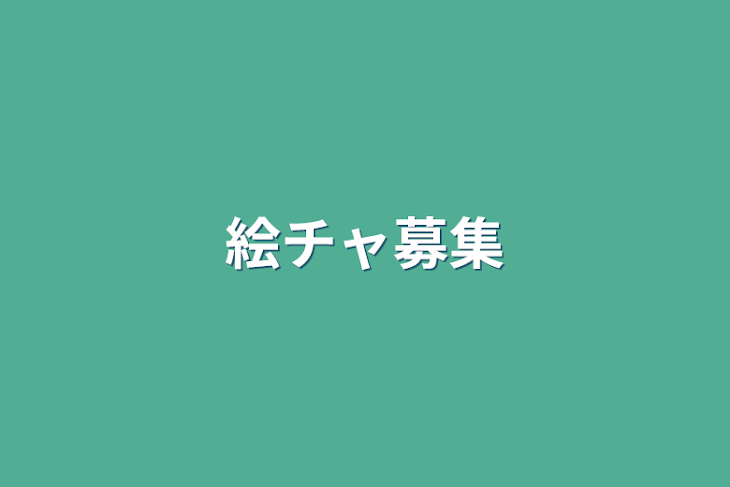 絵チャ募集